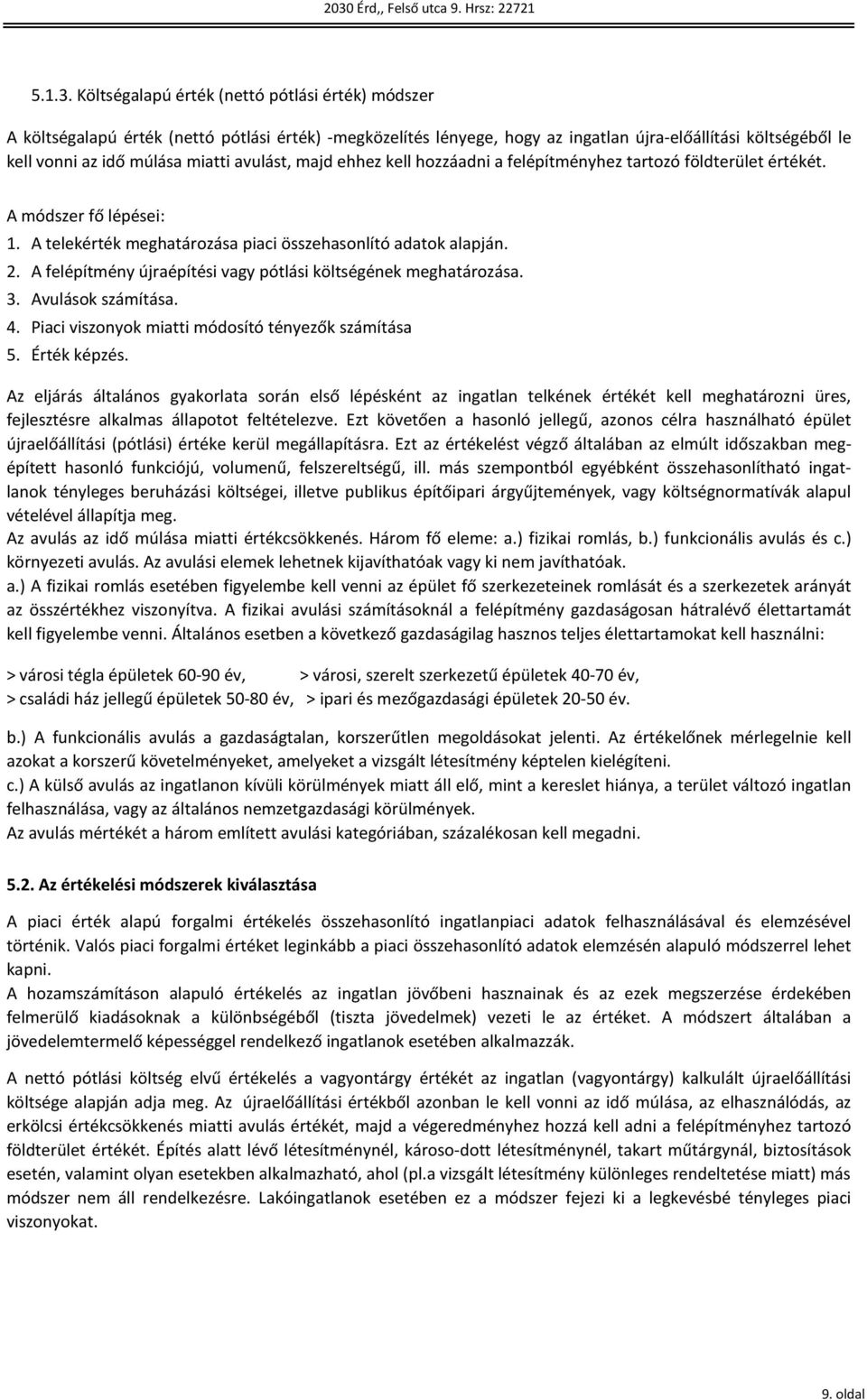 2030 Érd,, Felső utca 9. Hrsz: 22721

5.1.3. Költségalapú érték (nettó pótlási érték) módszer

A költségalapú érték (nettó pótlási érték) -megközelítés lényege, hogy az ingatlan újra-előállítási költségéből le kell vonni az idő múlása miatti avulást, majd ehhez kell hozzáadni a felépítményhez tartozó földterület értékét.

A módszer fő lépései:
1. A telekérték meghatározása piaci összehasonlító adatok alapján.
2. A felépítmény újraépítési vagy pótlási költségének meghatározása.
3. Avulások számítása.
4. Piaci viszonyok miatti módosító tényezők számítása
5. Érték képzés.

Az eljárás általános gyakorlata során első lépésként az ingatlan telkének értékét kell meghatározni üres, fejlesztésre alkalmas állapotot feltételezve. Ezt követően a hasonló jellegű, azonos célra használható épület újraelőállítási (pótlási) értéke kerül megállapításra. Ezt az értékelést végző általában az elmúlt időszakban megépített hasonló funkciójú, volumenű, felszereltségű, ill. más szempontból egyébként összehasonlítható ingatlanok tényleges beruházási költségei, illetve publikus építőipari árgyűjtemények, vagy költségnormatívák alapul vételével állapítja meg.
Az avulás az idő múlása miatti értékcsökkenés. Három fő eleme: a.) fizikai romlás, b.) funkcionális avulás és c.) környezeti avulás. Az avulási elemek lehetnek kijavíthatóak vagy ki nem javíthatóak.
a.) A fizikai romlás esetében figyelembe kell venni az épület fő szerkezeteinek romlását és a szerkezetek arányát az összértékhez viszonyítva. A fizikai avulási számításoknál a felépítmény gazdaságosan hátralévő élettartamát kell figyelembe venni. Általános esetben a következő gazdaságilag hasznos teljes élettartamokat kell használni:

> városi tégla épületek 60-90 év, > városi, szerelt szerkezetű épületek 40-70 év,
> családi ház jellegű épületek 50-80 év, > ipari és mezőgazdasági épületek 20-50 év.

b.) A funkcionális avulás a gazdaságtalan, korszerűtlen megoldásokat jelenti. Az értékelőnek mérlegelnie kell azokat a korszerű követelményeket, amelyeket a vizsgált létesítmény képtelen kielégíteni.
c.) A külső avulás az ingatlanon kívüli körülmények miatt áll elő, mint a kereslet hiánya, a terület változó ingatlan felhasználása, vagy az általános nemzetgazdasági körülmények.
Az avulás mértékét a három említett avulási kategóriában, százalékosan kell megadni.

5.2. Az értékelési módszerek kiválasztása

A piaci érték alapú forgalmi értékelés összehasonlító ingatlanpiaci adatok felhasználásával és elemzésével történik. Valós piaci forgalmi értéket leginkább a piaci összehasonlító adatok elemzésén alapuló módszerrel lehet kapni.
A hozamszámításon alapuló értékelés az ingatlan jövőbeni hasznainak és az ezek megszerzése érdekében felmerülő kiadásoknak a különbségéből (tiszta jövedelmek) vezeti le az értéket. A módszert általában a jövedelemtermelő képességgel rendelkező ingatlanok esetében alkalmazzák.

A nettó pótlási költség elvű értékelés a vagyontárgy értékét az ingatlan (vagyontárgy) kalkulált újraelőállítási költsége alapján adja meg. Az újraelőállítási értékből azonban le kell vonni az idő múlása, az elhasználódás, az erkölcsi értékcsökkenés miatti avulás értékét, majd a végeredményhez hozzá kell adni a felépítményhez tartozó földterület értékét. Építés alatt lévő létesítménynél, károso-dott létesítménynél, takart műtárgynál, biztosítások esetén, valamint olyan esetekben alkalmazható, ahol (pl.a vizsgált létesítmény különleges rendeltetése miatt) más módszer nem áll rendelkezésre. Lakóingatlanok esetében ez a módszer fejezi ki a legkevésbé tényleges piaci viszonyokat.

9. oldal